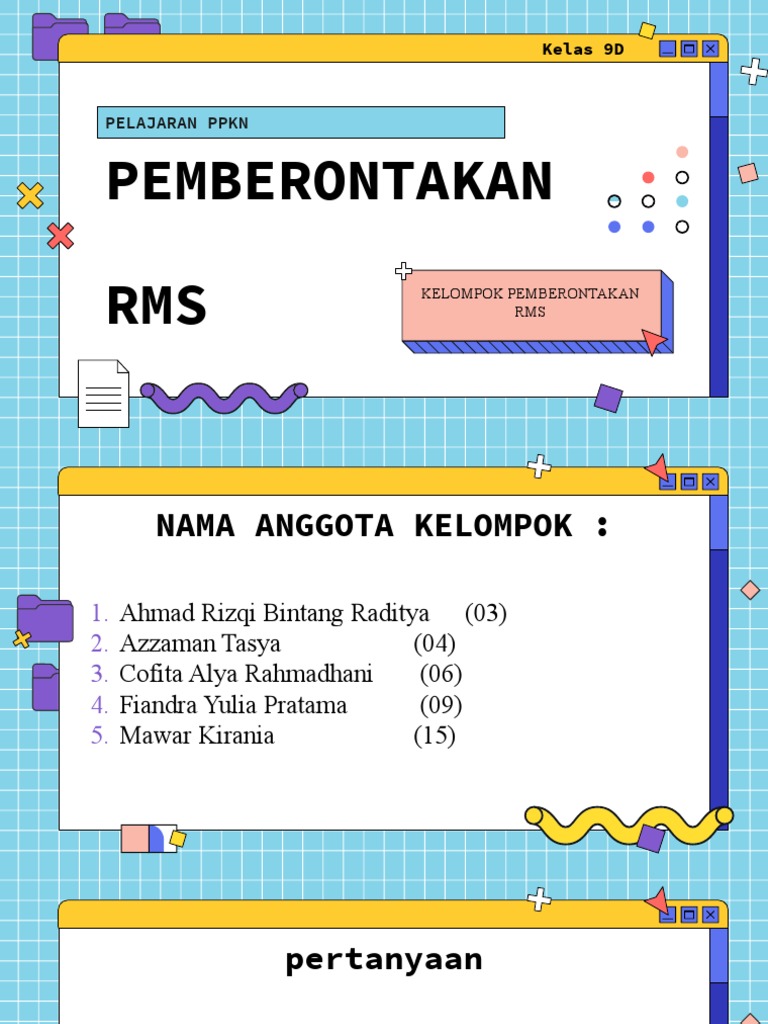 Kelas 9D

PELAJARAN PPKN

PEMBERONTAKAN

RMS

KELOMPOK PEMBERONTAKAN RMS

NAMA ANGGOTA KELOMPOK :

1. Ahmad Rizqi Bintang Raditya (03)
2. Azzaman Tasya (04)
3. Cofita Alya Rahmadhani (06)
4. Fiandra Yulia Pratama (09)
5. Mawar Kirania (15)

pertanyaan